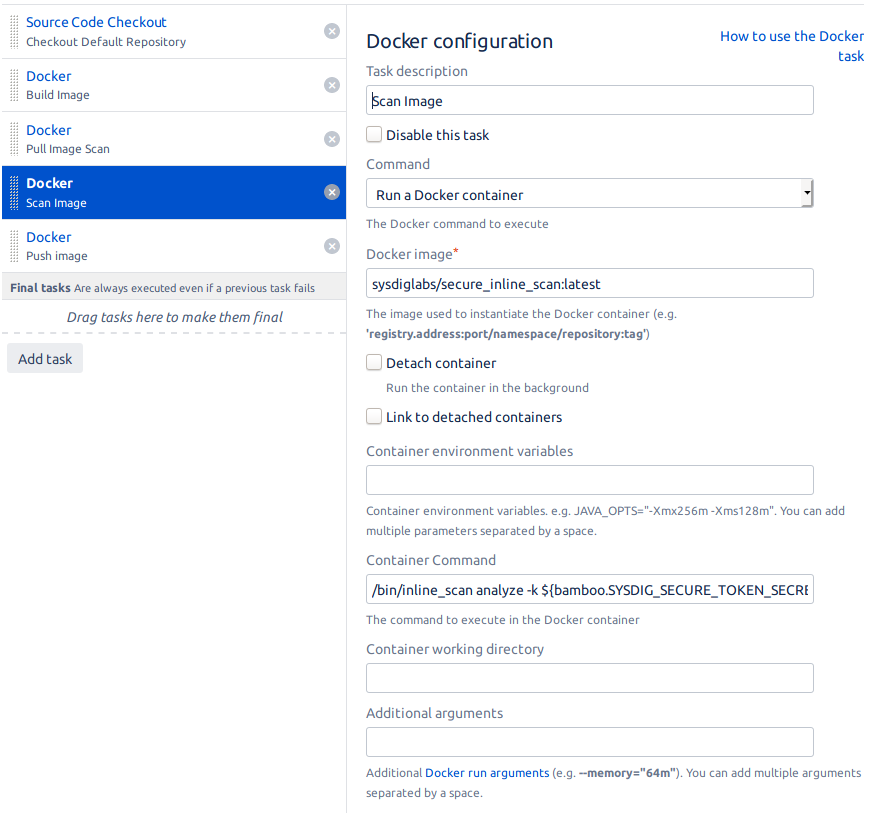 Source Code Checkout
Checkout Default Repository

Docker
Build Image

Docker
Pull Image Scan

Docker
Scan Image

Docker
Push image

Final tasks Are always executed even if a previous task fails

Drag tasks here to make them final

Add task

Docker configuration

How to use the Docker task

Task description

Scan Image

Disable this task

Command

Run a Docker container

The Docker command to execute

Docker image*

sysdiglabs/secure_inline_scan:latest

The image used to instantiate the Docker container (e.g. 'registry.address:port/namespace/repository:tag')

Detach container

Run the container in the background

Link to detached containers

Container environment variables

Container environment variables. e.g. JAVA_OPTS="-Xmx256m -Xms128m". You can add multiple parameters separated by a space.

Container Command

/bin/inline_scan analyze -k ${bamboo.SYSDIG_SECURE_TOKEN_SECRE

The command to execute in the Docker container

Container working directory

Additional arguments

Additional Docker run arguments (e.g. --memory="64m"). You can add multiple arguments separated by a space.